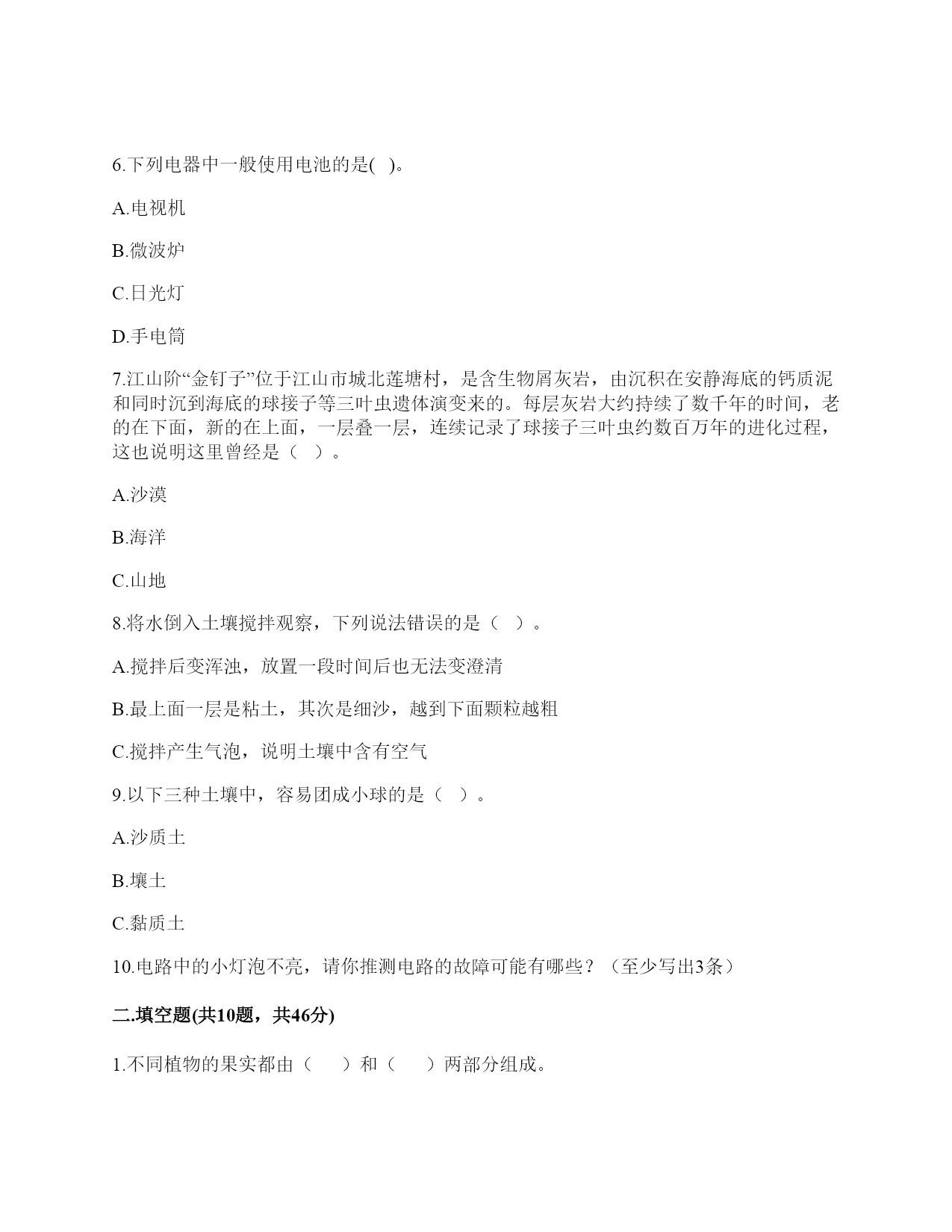 6.下列电器中一般使用电池的是( )。

A.电视机

B.微波炉

C.日光灯

D.手电筒

7.江山阶“金钉子”位于江山市城北莲塘村，是含生物屑灰岩，由沉积在安静海底的钙质泥和同时沉到海底的球接子等三叶虫遗体演变来的。每层灰岩大约持续了数千年的时间，老的在下面，新的在上面，一层叠一层，连续记录了球接子三叶虫约数百万年的进化过程，这也说明这里曾经是（ ）。

A.沙漠

B.海洋

C.山地

8.将水倒入土壤搅拌观察，下列说法错误的是（ ）。

A.搅拌后变浑浊，放置一段时间后也无法变澄清

B.最上面一层是粘土，其次是细沙，越到下面颗粒越粗

C.搅拌产生气泡，说明土壤中含有空气

9.以下三种土壤中，容易团成小球的是（ ）。

A.沙质土

B.壤土

C.黏质土

10.电路中的小灯泡不亮，请你推测电路的故障可能有哪些？（至少写出3条）

二.填空题(共10题，共46分)

1.不同植物的果实都由（ ）和（ ）两部分组成。